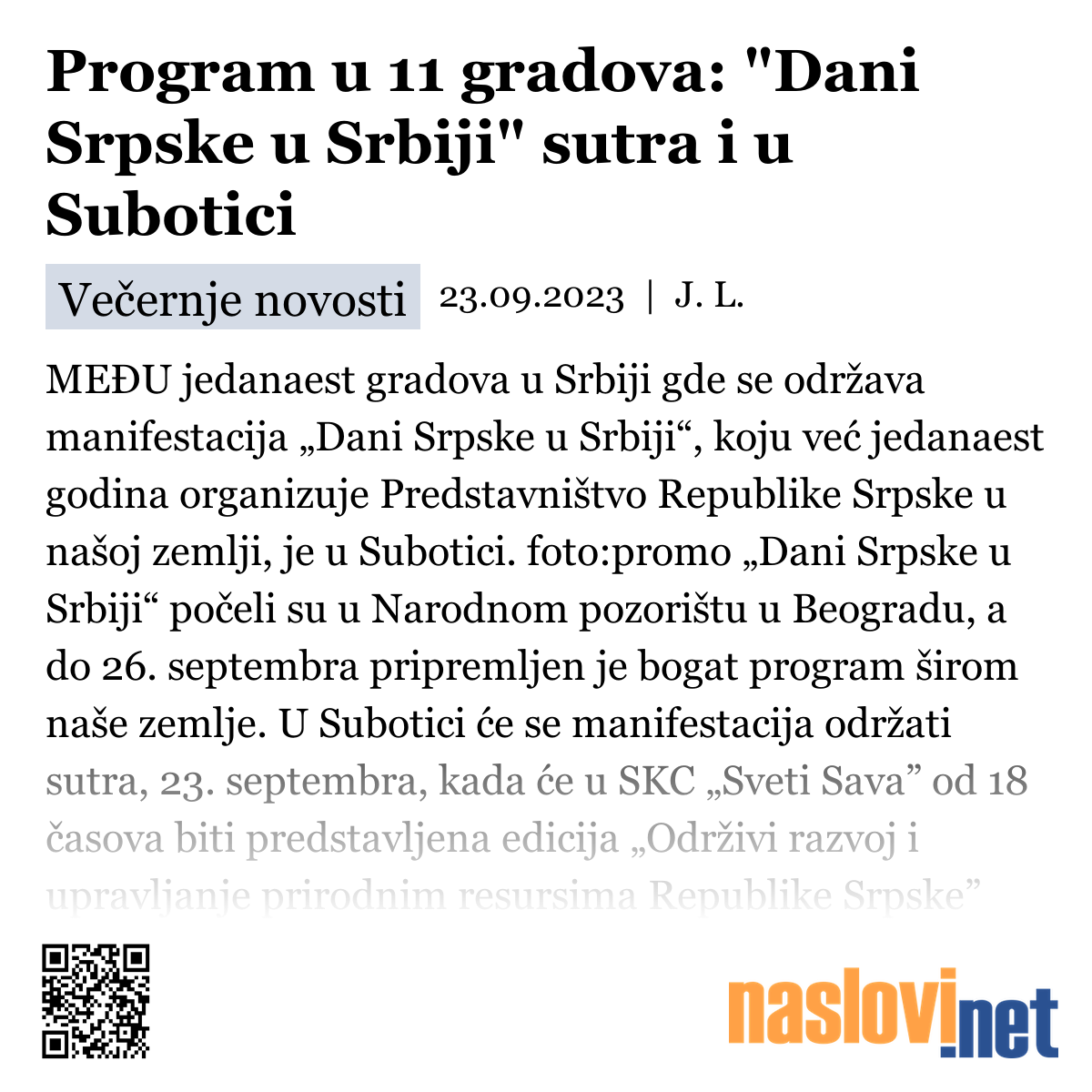 Program u 11 gradova: "Dani Srpske u Srbiji" sutra i u Subotici

Večernje novosti 23.09.2023 | J. L.

MEĐU jedanaest gradova u Srbiji gde se održava manifestacija „Dani Srpske u Srbiji“, koju već jedanaest godina organizuje Predstavništvo Republike Srpske u našoj zemlji, je u Subotici. foto:promo „Dani Srpske u Srbiji“ počeli su u Narodnom pozorištu u Beogradu, a do 26. septembra pripremljen je bogat program širom naše zemlje. U Subotici će se manifestacija održati sutra, 23. septembra, kada će u SKC „Sveti Sava” od 18 časova biti predstavljena edicija „Održivi razvoj i upravljanje prirodnim resursima Republike Srpske”

naslovi.net